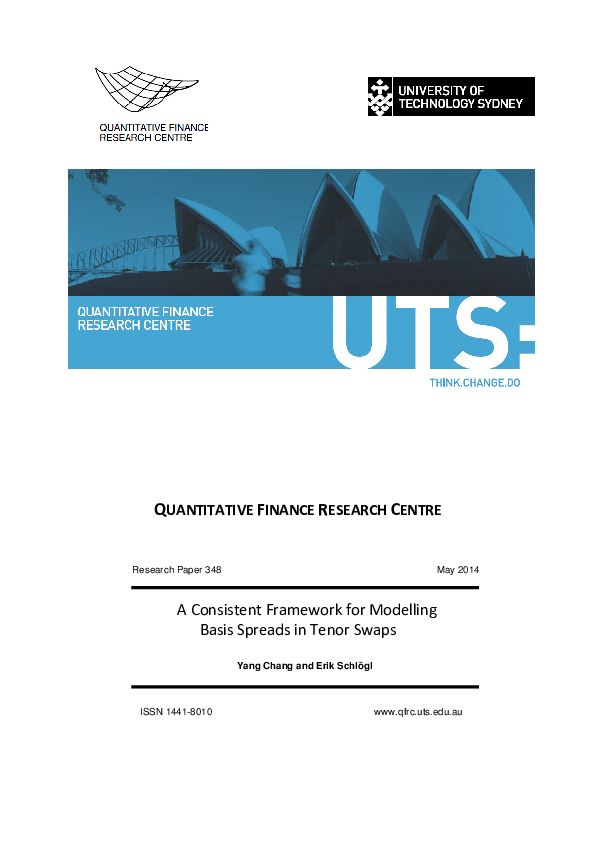 QUANTITATIVE FINANCE RESEARCH CENTRE

UNIVERSITY OF TECHNOLOGY SYDNEY

QUANTITATIVE FINANCE RESEARCH CENTRE

UTS:

THINK.CHANGE.DO

QUANTITATIVE FINANCE RESEARCH CENTRE

Research Paper 348

May 2014

A Consistent Framework for Modelling Basis Spreads in Tenor Swaps

Yang Chang and Erik Schlögl

ISSN 1441-8010

www.qfrc.uts.edu.au